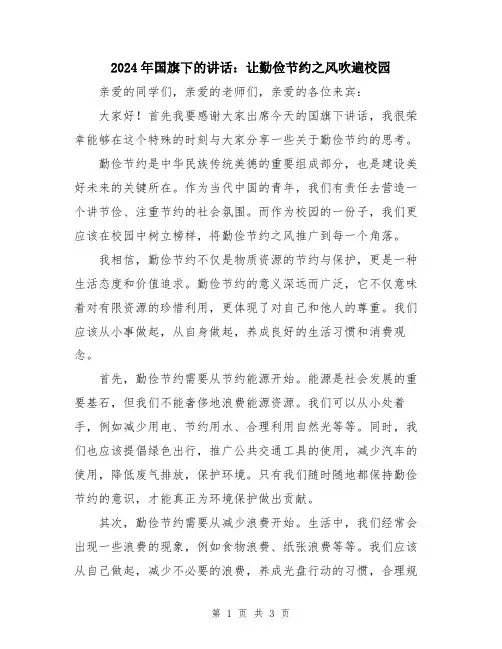 2024年国旗下的讲话：让勤俭节约之风吹遍校园

亲爱的同学们，亲爱的老师们，亲爱的各位来宾：

大家好！首先我要感谢大家出席今天的国旗下讲话，我很荣幸能够在这个特殊的时刻与大家分享一些关于勤俭节约的思考。

勤俭节约是中华民族传统美德的重要组成部分，也是建设美好未来的关键所在。作为当代中国的青年，我们有责任去营造一个讲节俭、注重节约的社会氛围。而作为校园的一份子，我们更应该在校园中树立榜样，将勤俭节约之风推广到每一个角落。

我相信，勤俭节约不仅是物质资源的节约与保护，更是一种生活态度和价值追求。勤俭节约的意义深远而广泛，它不仅意味着对有限资源的珍惜利用，更体现了对自己和他人的尊重。我们应该从小事做起，从自身做起，养成良好的生活习惯和消费观念。

首先，勤俭节约需要从节约能源开始。能源是社会发展的重要基石，但我们不能奢侈地浪费能源资源。我们可以从小处着手，例如减少用电、节约用水、合理利用自然光等等。同时，我们也应该提倡绿色出行，推广公共交通工具的使用，减少汽车的使用，降低废气排放，保护环境。只有我们随时随地都保持勤俭节约的意识，才能真正为环境保护做出贡献。

其次，勤俭节约需要从减少浪费开始。生活中，我们经常会出现一些浪费的现象，例如食物浪费、纸张浪费等等。我们应该从自己做起，减少不必要的浪费，养成光盘行动的习惯，合理规

第 1 页 共 3 页